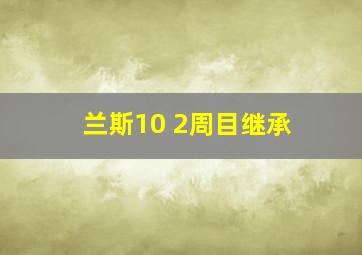 兰斯10 2周目继承